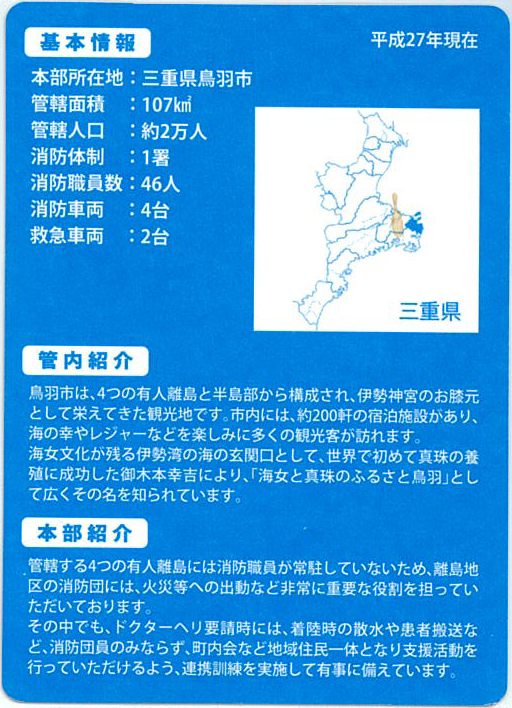 基本情報

平成27年現在

本部所在地：三重県鳥羽市
管轄面積　：107㎢
管轄人口　：約2万人
消防体制　：1署
消防職員数：46人
消防車両　：4台
救急車両　：2台

三重県

管内紹介

鳥羽市は、4つの有人離島と半島部から構成され、伊勢神宮のお膝元として栄えてきた観光地です。市内には、約200軒の宿泊施設があり、海の幸やレジャーなどを楽しみに多くの観光客が訪れます。
海女文化が残る伊勢湾の海の玄関口として、世界で初めて真珠の養殖に成功した御木本幸吉により、「海女と真珠のふるさと鳥羽」として広くその名を知られています。

本部紹介

管轄する4つの有人離島には消防職員が常駐していないため、離島地区の消防団には、火災等への出動など非常に重要な役割を担っていただいております。
その中でも、ドクターヘリ要請時には、着陸時の散水や患者搬送など、消防団員のみならず、町内会など地域住民一体となり支援活動を行っていただけるよう、連携訓練を実施して有事に備えています。